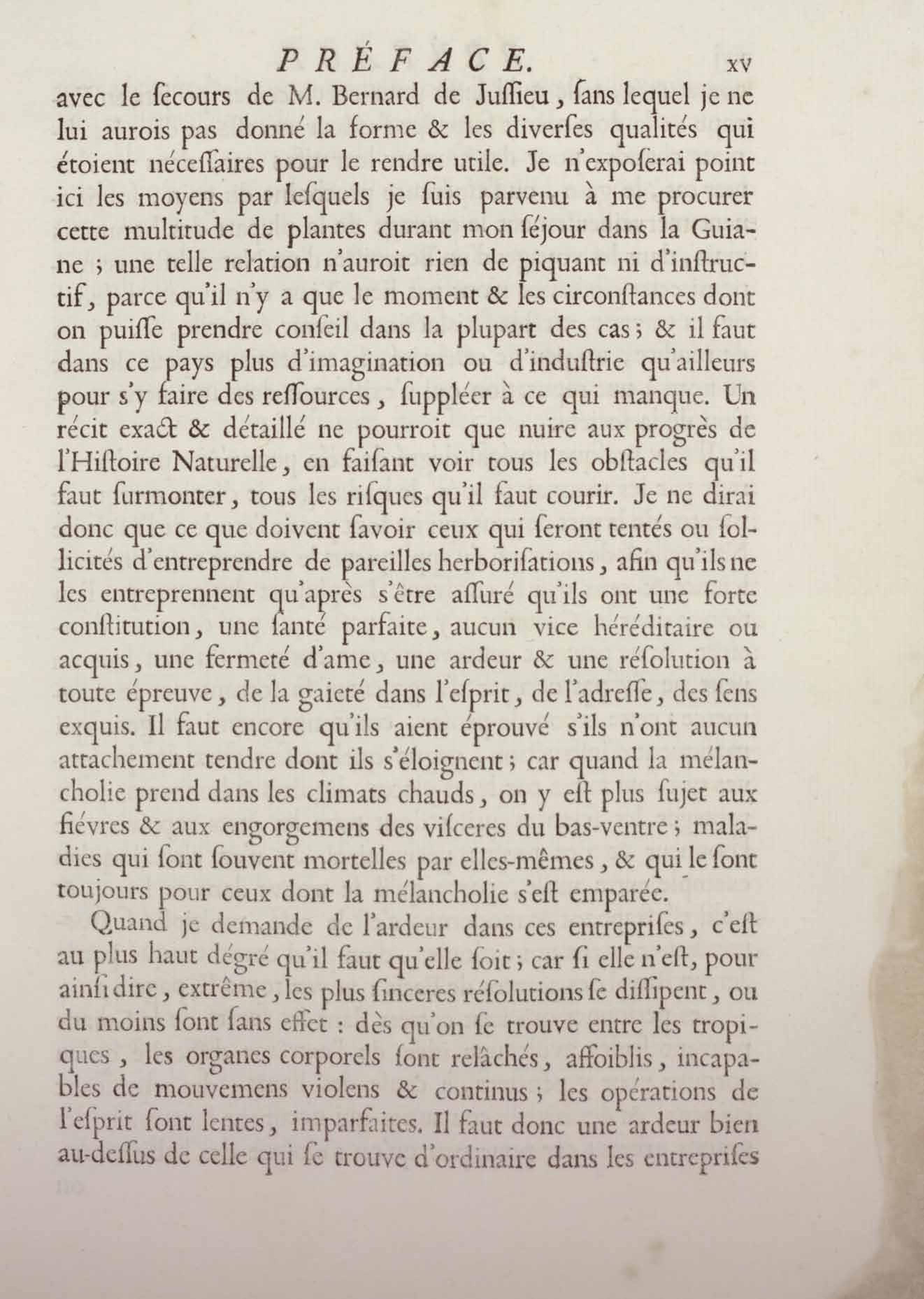 PRÉFACE. xv

avec le ſecours de M. Bernard de Juſſieu, ſans lequel je ne lui aurois pas donné la forme & les diverſes qualités qui étoient néceſſaires pour le rendre utile. Je n'expoſerai point ici les moyens par leſquels je ſuis parvenu à me procurer cette multitude de plantes durant mon ſéjour dans la Guiane ; une telle relation n'auroit rien de piquant ni d'inſtructif, parce qu'il n'y a que le moment & les circonſtances dont on puiſſe prendre conſeil dans la plupart des cas ; & il faut dans ce pays plus d'imagination ou d'induſtrie qu'ailleurs pour s'y faire des reſſources, ſuppléer à ce qui manque. Un récit exact & détaillé ne pourroit que nuire aux progrès de l'Hiſtoire Naturelle, en faiſant voir tous les obſtacles qu'il faut ſurmonter, tous les riſques qu'il faut courir. Je ne dirai donc que ce que doivent ſavoir ceux qui ſeront tentés ou ſollicités d'entreprendre de pareilles herboriſations, afin qu'ils ne les entreprennent qu'après s'être aſſuré qu'ils ont une forte conſtitution, une ſanté parfaite, aucun vice héréditaire ou acquis, une fermeté d'ame, une ardeur & une réſolution à toute épreuve, de la gaieté dans l'eſprit, de l'adreſſe, des ſens exquis. Il faut encore qu'ils aient éprouvé s'ils n'ont aucun attachement tendre dont ils s'éloignent ; car quand la mélancholie prend dans les climats chauds, on y eſt plus ſujet aux fiévres & aux engorgemens des viſceres du bas-ventre ; maladies qui ſont ſouvent mortelles par elles-mêmes, & qui le ſont toujours pour ceux dont la mélancholie s'eſt emparée.

Quand je demande de l'ardeur dans ces entrepriſes, c'eſt au plus haut dégré qu'il faut qu'elle ſoit ; car ſi elle n'eſt, pour ainſi dire, extrême, les plus ſinceres réſolutions ſe diſſipent, ou du moins ſont ſans effet : dès qu'on ſe trouve entre les tropiques, les organes corporels ſont relâchés, affoiblis, incapables de mouvemens violens & continus ; les opérations de l'eſprit ſont lentes, imparfaites. Il faut donc une ardeur bien au-deſſus de celle qui ſe trouve d'ordinaire dans les entrepriſes